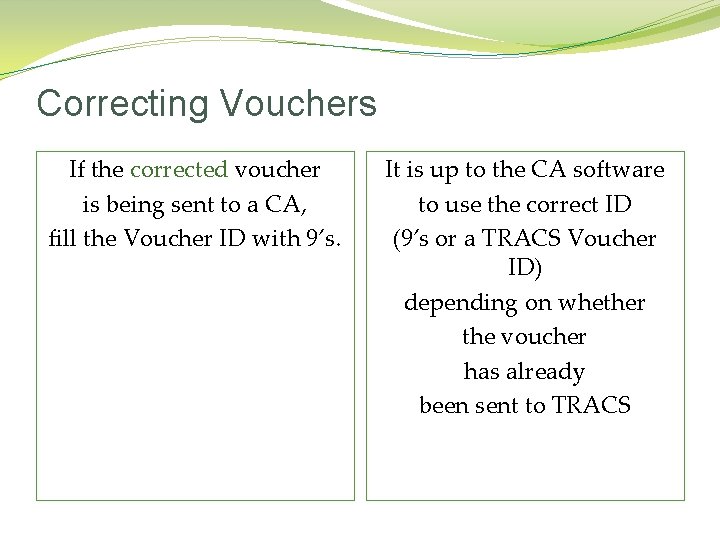 Correcting Vouchers

If the corrected voucher is being sent to a CA, fill the Voucher ID with 9's.

It is up to the CA software to use the correct ID (9's or a TRACS Voucher ID) depending on whether the voucher has already been sent to TRACS